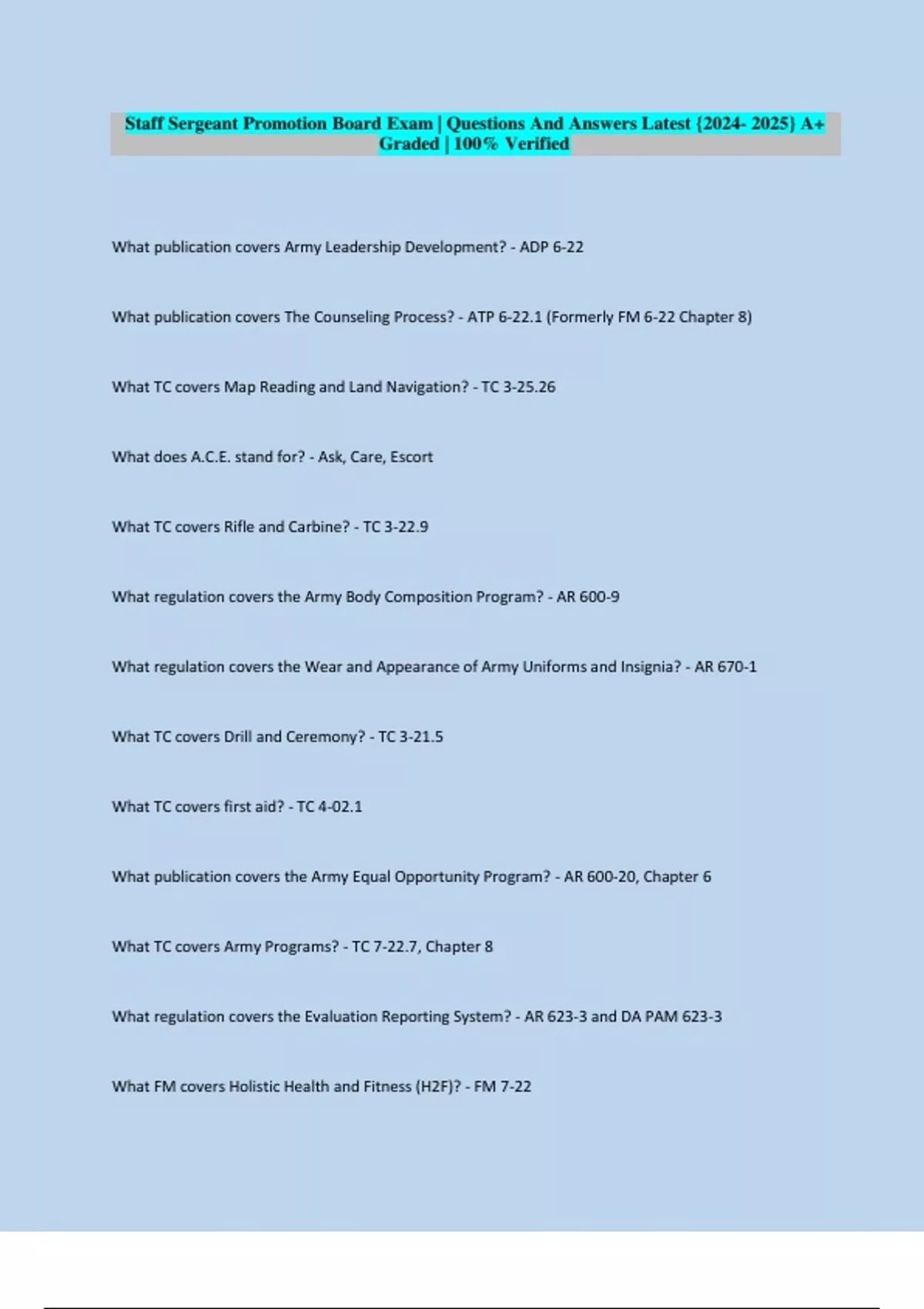 Staff Sergeant Promotion Board Exam | Questions And Answers Latest {2024- 2025} A+ Graded | 100% Verified

What publication covers Army Leadership Development? - ADP 6-22

What publication covers The Counseling Process? - ATP 6-22.1 (Formerly FM 6-22 Chapter 8)

What TC covers Map Reading and Land Navigation? - TC 3-25.26

What does A.C.E. stand for? - Ask, Care, Escort

What TC covers Rifle and Carbine? - TC 3-22.9

What regulation covers the Army Body Composition Program? - AR 600-9

What regulation covers the Wear and Appearance of Army Uniforms and Insignia? - AR 670-1

What TC covers Drill and Ceremony? - TC 3-21.5

What TC covers first aid? - TC 4-02.1

What publication covers the Army Equal Opportunity Program? - AR 600-20, Chapter 6

What TC covers Army Programs? - TC 7-22.7, Chapter 8

What regulation covers the Evaluation Reporting System? - AR 623-3 and DA PAM 623-3

What FM covers Holistic Health and Fitness (H2F)? - FM 7-22